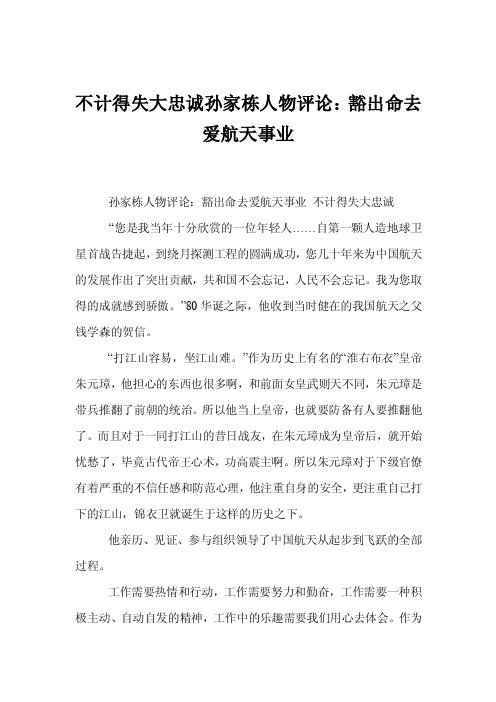 不计得失大忠诚孙家栋人物评论：豁出命去爱航天事业

孙家栋人物评论：豁出命去爱航天事业 不计得失大忠诚

“您是我当年十分欣赏的一位年轻人……自第一颗人造地球卫星首战告捷起，到绕月探测工程的圆满成功，您几十年来为中国航天的发展作出了突出贡献，共和国不会忘记，人民不会忘记。我为您取得的成就感到骄傲。”80华诞之际，他收到当时健在的我国航天之父钱学森的贺信。

“打江山容易，坐江山难。”作为历史上有名的“淮右布衣”皇帝朱元璋，他担心的东西也很多啊，和前面女皇武则天不同，朱元璋是带兵推翻了前朝的统治。所以他当上皇帝，也就要防备有人要推翻他了。而且对于一同打江山的昔日战友，在朱元璋成为皇帝后，就开始忧愁了，毕竟古代帝王心术，功高震主啊。所以朱元璋对于下级官僚有着严重的不信任感和防范心理，他注重自身的安全，更注重自己打下的江山，锦衣卫就诞生于这样的历史之下。

他亲历、见证、参与组织领导了中国航天从起步到飞跃的全部过程。

工作需要热情和行动，工作需要努力和勤奋，工作需要一种积极主动、自动自发的精神，工作中的乐趣需要我们用心去体会。作为